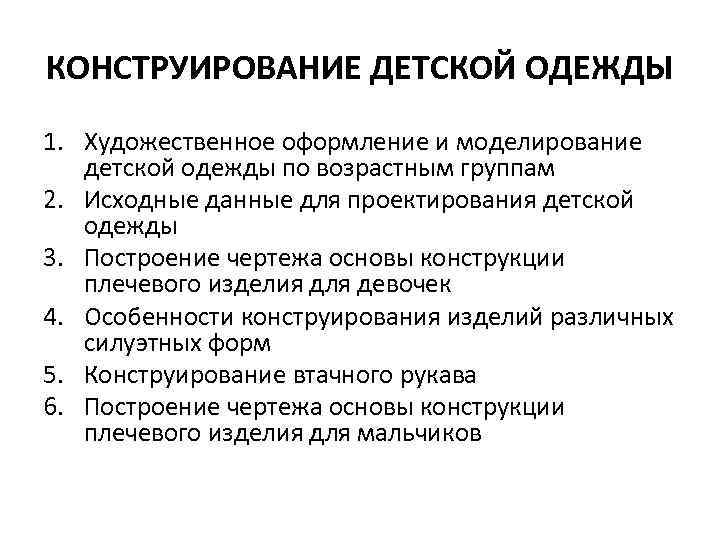 КОНСТРУИРОВАНИЕ ДЕТСКОЙ ОДЕЖДЫ

1. Художественное оформление и моделирование детской одежды по возрастным группам
2. Исходные данные для проектирования детской одежды
3. Построение чертежа основы конструкции плечевого изделия для девочек
4. Особенности конструирования изделий различных силуэтных форм
5. Конструирование втачного рукава
6. Построение чертежа основы конструкции плечевого изделия для мальчиков